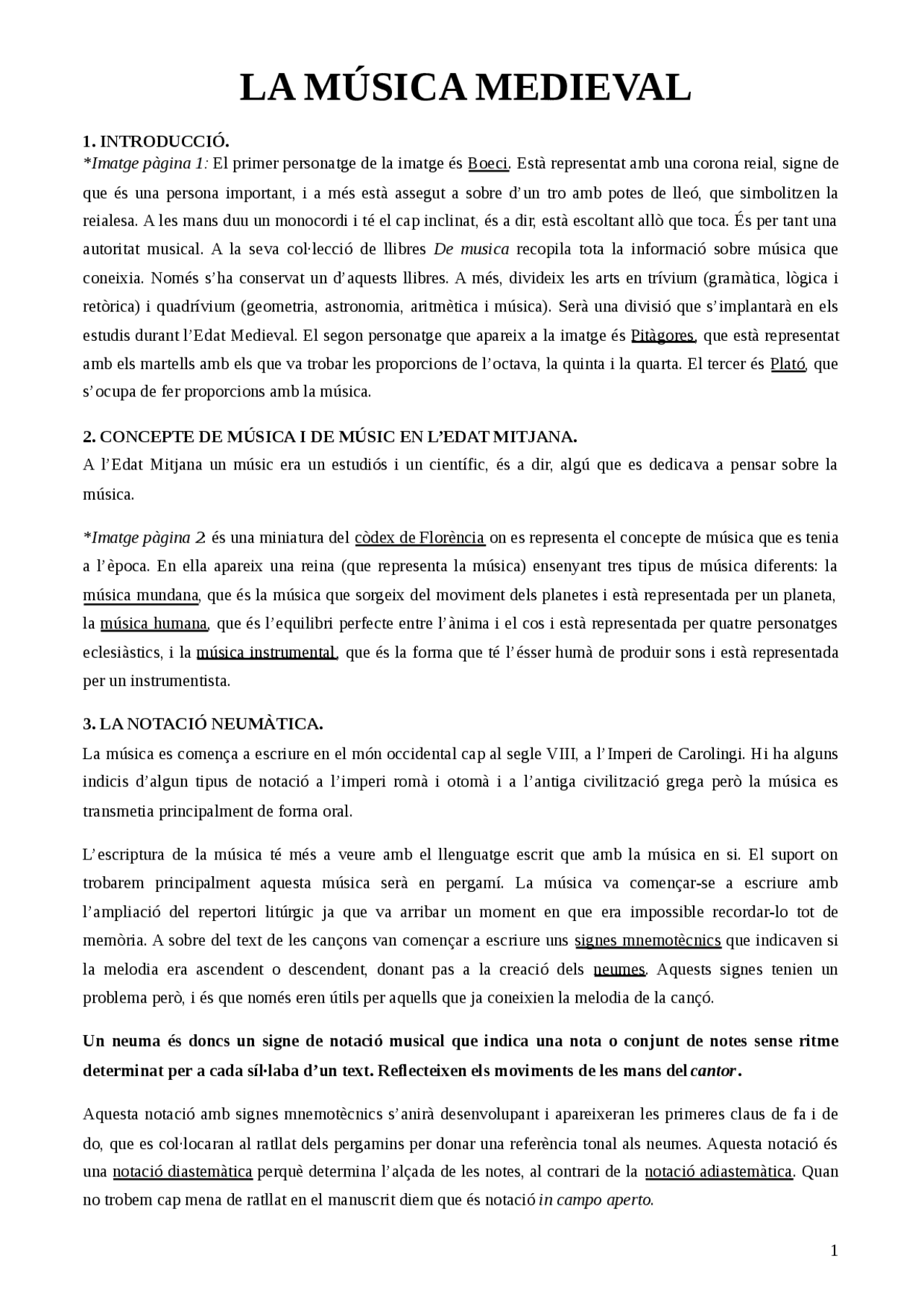 LA MÚSICA MEDIEVAL

1. INTRODUCCIÓ.
*Imatge pàgina 1: El primer personatge de la imatge és Boeci. Està representat amb una corona reial, signe de que és una persona important, i a més està assegut a sobre d'un tro amb potes de lleó, que simbolitzen la reialesa. A les mans duu un monocordi i té el cap inclinat, és a dir, està escoltant allò que toca. És per tant una autoritat musical. A la seva col·lecció de llibres De musica recopila tota la informació sobre música que coneixia. Només s'ha conservat un d'aquests llibres. A més, divideix les arts en trívium (gramàtica, lògica i retòrica) i quadrívium (geometria, astronomia, aritmètica i música). Serà una divisió que s'implantarà en els estudis durant l'Edat Medieval. El segon personatge que apareix a la imatge és Pitàgores, que està representat amb els martells amb els que va trobar les proporcions de l'octava, la quinta i la quarta. El tercer és Plató, que s'ocupa de fer proporcions amb la música.

2. CONCEPTE DE MÚSICA I DE MÚSIC EN L'EDAT MITJANA.
A l'Edat Mitjana un músic era un estudiós i un científic, és a dir, algú que es dedicava a pensar sobre la música.

*Imatge pàgina 2: és una miniatura del còdex de Florència on es representa el concepte de música que es tenia a l'època. En ella apareix una reina (que representa la música) ensenyant tres tipus de música diferents: la música mundana, que és la música que sorgeix del moviment dels planetes i està representada per un planeta, la música humana, que és l'equilibri perfecte entre l'ànima i el cos i està representada per quatre personatges eclesiàstics, i la música instrumental, que és la forma que té l'ésser humà de produir sons i està representada per un instrumentista.

3. LA NOTACIÓ NEUMÀTICA.
La música es comença a escriure en el món occidental cap al segle VIII, a l'Imperi de Carolingi. Hi ha alguns indicis d'algun tipus de notació a l'imperi romà i otomà i a l'antiga civilització grega però la música es transmetia principalment de forma oral.

L'escriptura de la música té més a veure amb el llenguatge escrit que amb la música en si. El suport on trobarem principalment aquesta música serà en pergamí. La música va començar-se a escriure amb l'ampliació del repertori litúrgic ja que va arribar un moment en que era impossible recordar-lo tot de memòria. A sobre del text de les cançons van començar a escriure uns signes mnemotècnics que indicaven si la melodia era ascendent o descendent, donant pas a la creació dels neumes. Aquests signes tenien un problema però, i és que només eren útils per aquells que ja coneixien la melodia de la cançó.

Un neuma és doncs un signe de notació musical que indica una nota o conjunt de notes sense ritme determinat per a cada síl·laba d'un text. Reflecteixen els moviments de les mans del cantor.

Aquesta notació amb signes mnemotècnics s'anirà desenvolupant i apareixeran les primeres claus de fa i de do, que es col·locaran al ratllat dels pergamins per donar una referència tonal als neumes. Aquesta notació és una notació diastemàtica perquè determina l'alçada de les notes, al contrari de la notació adiastemàtica. Quan no trobem cap mena de ratllat en el manuscrit diem que és notació in campo aperto.

1